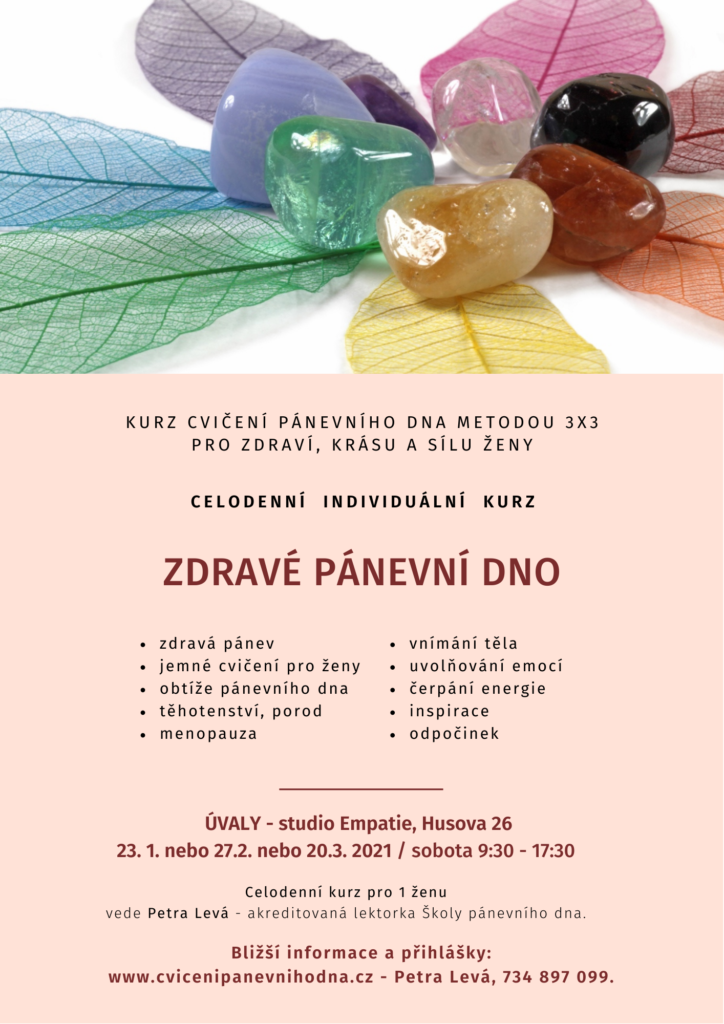 KURZ CVIČENÍ PÁNEVNÍHO DNA METODOU 3X3
PRO ZDRAVÍ, KRÁSU A SÍLU ŽENY

CELODENNÍ INDIVIDUÁLNÍ KURZ

ZDRAVÉ PÁNEVNÍ DNO

- zdravá pánev
- jemné cvičení pro ženy
- obtíže pánevního dna
- těhotenství, porod
- menopauza

- vnímání těla
- uvolňování emocí
- čerpání energie
- inspirace
- odpočinek

ÚVALY - studio Empatie, Husova 26
23. 1. nebo 27.2. nebo 20.3. 2021 / sobota 9:30 - 17:30

Celodenní kurz pro 1 ženu
vede Petra Levá - akreditovaná lektorka Školy pánevního dna.

Bližší informace a přihlášky:
www.cvicenipanevnihodna.cz - Petra Levá, 734 897 099.